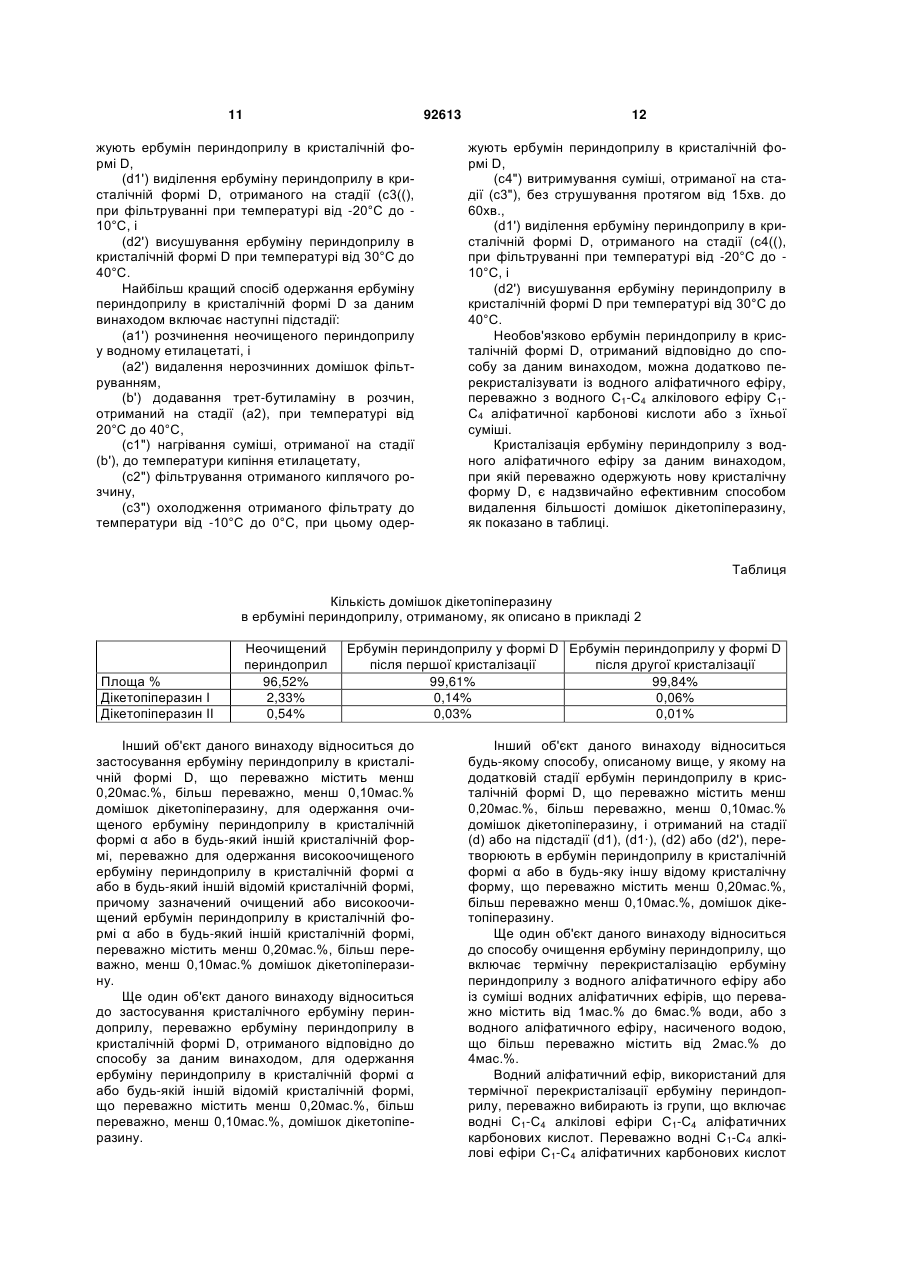 11 92613 12

жують ербумін периндоприлу в кристалічній формі D,

(d1') виділення ербуміну периндоприлу в кристалічній формі D, отриманого на стадії (c3((), при фільтруванні при температурі від -20°C до -10°C, і

(d2') висушування ербуміну периндоприлу в кристалічній формі D при температурі від 30°C до 40°C.

Найбільш кращий спосіб одержання ербуміну периндоприлу в кристалічній формі D за даним винаходом включає наступні підстадії:

(a1') розчинення неочищеного периндоприлу у водному етилацетаті, і

(a2') видалення нерозчинних домішок фільтруванням,

(b') додавання трет-бутиламіну в розчин, отриманий на стадії (a2), при температурі від 20°C до 40°C,

(c1") нагрівання суміші, отриманої на стадії (b'), до температури кипіння етилацетату,

(c2") фільтрування отриманого киплячого розчину,

(c3") охолодження отриманого фільтрату до температури від -10°C до 0°C, при цьому одержують ербумін периндоприлу в кристалічній формі D,

(c4") витримування суміші, отриманої на стадії (c3"), без струшування протягом від 15хв. до 60хв.,

(d1') виділення ербуміну периндоприлу в кристалічній формі D, отриманого на стадії (c4((), при фільтруванні при температурі від -20°C до -10°C, і

(d2') висушування ербуміну периндоприлу в кристалічній формі D при температурі від 30°C до 40°C.

Необов'язково ербумін периндоприлу в кристалічній формі D, отриманий відповідно до способу за даним винаходом, можна додатково перекристалізувати із водного аліфатичного ефіру, переважно з водного $C_1$-$C_4$ алкілового ефіру $C_1$-$C_4$ аліфатичної карбонові кислоти або з їхньої суміші.

Кристалізація ербуміну периндоприлу з водного аліфатичного ефіру за даним винаходом, при якій переважно одержують нову кристалічну форму D, є надзвичайно ефективним способом видалення більшості домішок дікетопіперазину, як показано в таблиці.

Таблиця

Кількість домішок дікетопіперазину в ербуміні периндоприлу, отриманому, як описано в прикладі 2

| | Неочищений периндоприл | Ербумін периндоприлу у формі D після першої кристалізації | Ербумін периндоприлу у формі D після другої кристалізації |
|---|---|---|---|
| Площа % | 96,52% | 99,61% | 99,84% |
| Дікетопіперазин I | 2,33% | 0,14% | 0,06% |
| Дікетопіперазин II | 0,54% | 0,03% | 0,01% |

Інший об'єкт даного винаходу відноситься до застосування ербуміну периндоприлу в кристалічній формі D, що переважно містить менш 0,20мас.%, більш переважно, менш 0,10мас.% домішок дікетопіперазину, для одержання очищеного ербуміну периндоприлу в кристалічній формі α або в будь-який іншій кристалічній формі, переважно для одержання високоочищеного ербуміну периндоприлу в кристалічній формі α або в будь-який іншій відомій кристалічній формі, причому зазначений очищений або високоочищений ербумін периндоприлу в кристалічній формі α або в будь-який іншій кристалічній формі, переважно містить менш 0,20мас.%, більш переважно, менш 0,10мас.% домішок дікетопіперазину.

Ще один об'єкт даного винаходу відноситься до застосування кристалічного ербуміну периндоприлу, переважно ербуміну периндоприлу в кристалічній формі D, отриманого відповідно до способу за даним винаходом, для одержання ербуміну периндоприлу в кристалічній формі α або будь-якій іншій відомій кристалічній формі, що переважно містить менш 0,20мас.%, більш переважно, менш 0,10мас.%, домішок дікетопіперазину.

Інший об'єкт даного винаходу відноситься будь-якому способу, описаному вище, у якому на додатковій стадії ербумін периндоприлу в кристалічній формі D, що переважно містить менш 0,20мас.%, більш переважно, менш 0,10мас.% домішок дікетопіперазину, і отриманий на стадії (d) або на підстадії (d1), (d1·), (d2) або (d2'), перетворюють в ербумін периндоприлу в кристалічній формі α або в будь-яку іншу відому кристалічну форму, що переважно містить менш 0,20мас.%, більш переважно менш 0,10мас.%, домішок дікетопіперазину.

Ще один об'єкт даного винаходу відноситься до способу очищення ербуміну периндоприлу, що включає термічну перекристалізацію ербуміну периндоприлу з водного аліфатичного ефіру або із суміші водних аліфатичних ефірів, що переважно містить від 1мас.% до 6мас.% води, або з водного аліфатичного ефіру, насиченого водою, що більш переважно містить від 2мас.% до 4мас.%.

Водний аліфатичний ефір, використаний для термічної перекристалізації ербуміну периндоприлу, переважно вибирають із групи, що включає водні $C_1$-$C_4$ алкілові ефіри $C_1$-$C_4$ аліфатичних карбонових кислот. Переважно водні $C_1$-$C_4$ алкілові ефіри $C_1$-$C_4$ аліфатичних карбонових кислот